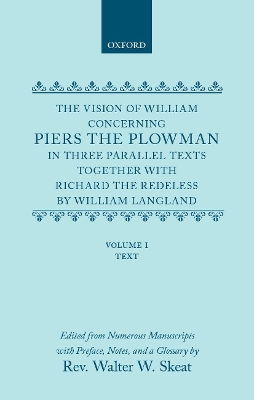 OXFORD

THE VISION OF WILLIAM CONCERNING
PIERS THE PLOWMAN
IN THREE PARALLEL TEXTS TOGETHER WITH RICHARD THE REDELESS BY WILLIAM LANGLAND

VOLUME I
TEXT

Edited from Numerous Manuscripts with Preface, Notes, and a Glossary by
Rev. Walter W. Skeat